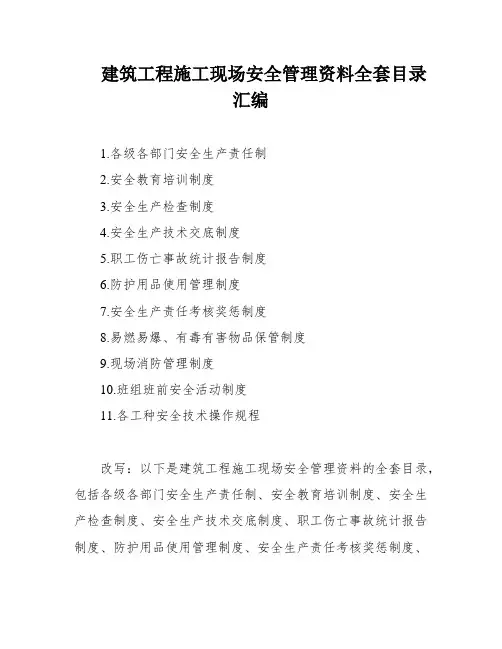 建筑工程施工现场安全管理资料全套目录汇编

1.各级各部门安全生产责任制

2.安全教育培训制度

3.安全生产检查制度

4.安全生产技术交底制度

5.职工伤亡事故统计报告制度

6.防护用品使用管理制度

7.安全生产责任考核奖惩制度

8.易燃易爆、有毒有害物品保管制度

9.现场消防管理制度

10.班组班前安全活动制度

11.各工种安全技术操作规程

改写：以下是建筑工程施工现场安全管理资料的全套目录，包括各级各部门安全生产责任制、安全教育培训制度、安全生产检查制度、安全生产技术交底制度、职工伤亡事故统计报告制度、防护用品使用管理制度、安全生产责任考核奖惩制度、